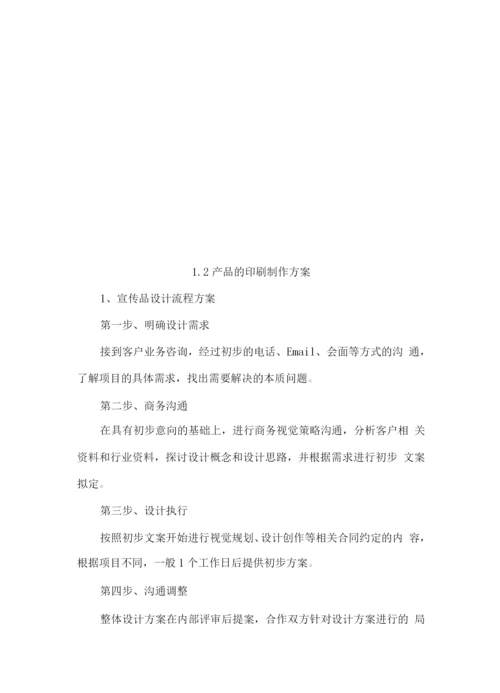 1.2 产品的印刷制作方案

1、宣传品设计流程方案

第一步、明确设计需求

接到客户业务咨询，经过初步的电话、Email、会面等方式的沟 通，了解项目的具体需求，找出需要解决的本质问题。

第二步、商务沟通

在具有初步意向的基础上，进行商务视觉策略沟通，分析客户相 关资料和行业资料，探讨设计概念和设计思路，并根据需求进行初步 文案拟定。

第三步、设计执行

按照初步文案开始进行视觉规划、设计创作等相关合同约定的内 容，根据项目不同，一般 1 个工作日后提供初步方案。

第四步、沟通调整

整体设计方案在内部评审后提案，合作双方针对设计方案进行的 局